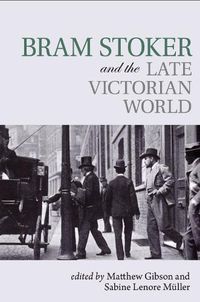 BRAM STOKER
and the LATE VICTORIAN WORLD

edited by Matthew Gibson and Sabine Lenore Müller